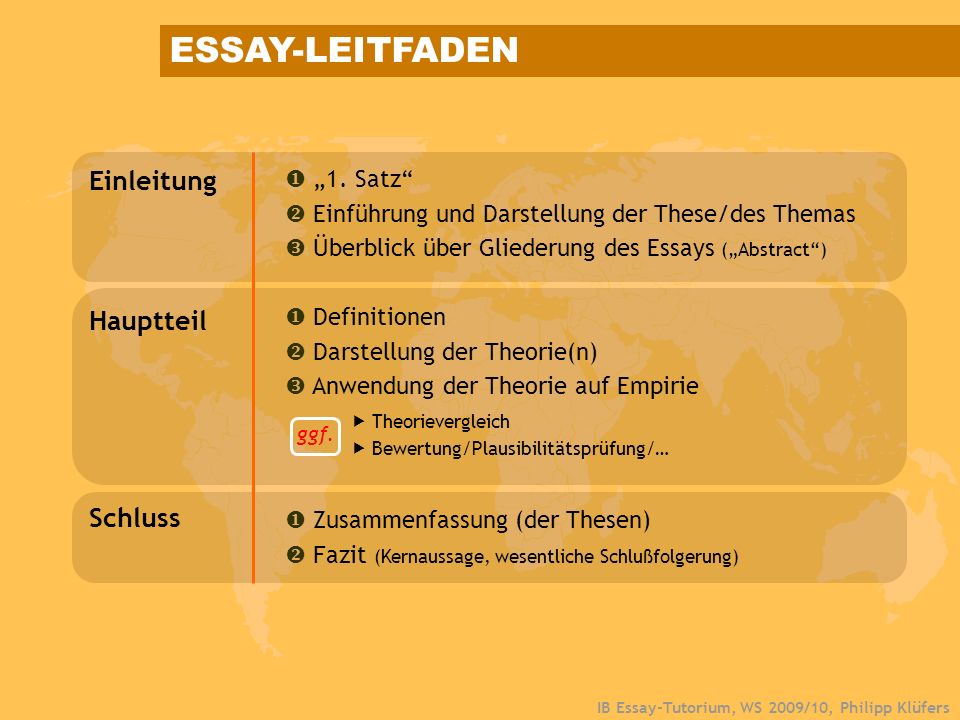 ESSAY-LEITFADEN

Einleitung

❶ „1. Satz“
❷ Einführung und Darstellung der These/des Themas
❸ Überblick über Gliederung des Essays („Abstract“)

Hauptteil

❶ Definitionen
❷ Darstellung der Theorie(n)
❸ Anwendung der Theorie auf Empirie

ggf.
▶ Theorievergleich
▶ Bewertung/Plausibilitätsprüfung/…

Schluss

❶ Zusammenfassung (der Thesen)
❷ Fazit (Kernaussage, wesentliche Schlußfolgerung)

IB Essay-Tutorium, WS 2009/10, Philipp Klüfers